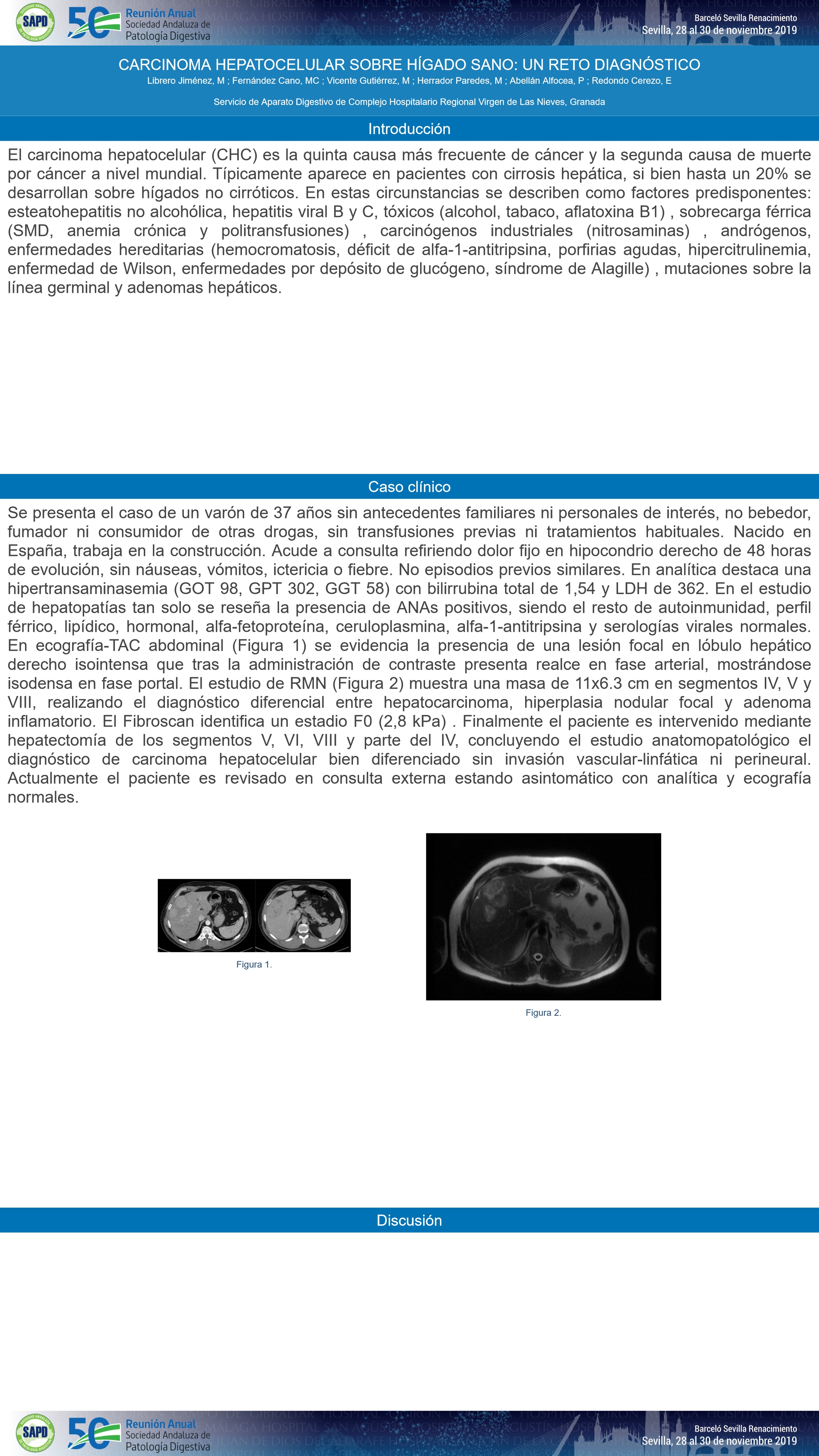 SAPD 50 Reunión Anual Sociedad Andaluza de Patología Digestiva

Barceló Sevilla Renacimiento
Sevilla, 28 al 30 de noviembre 2019

CARCINOMA HEPATOCELULAR SOBRE HÍGADO SANO: UN RETO DIAGNÓSTICO

Librero Jiménez, M ; Fernández Cano, MC ; Vicente Gutiérrez, M ; Herrador Paredes, M ; Abellán Alfocea, P ; Redondo Cerezo, E

Servicio de Aparato Digestivo de Complejo Hospitalario Regional Virgen de Las Nieves, Granada

Introducción

El carcinoma hepatocelular (CHC) es la quinta causa más frecuente de cáncer y la segunda causa de muerte por cáncer a nivel mundial. Típicamente aparece en pacientes con cirrosis hepática, si bien hasta un 20% se desarrollan sobre hígados no cirróticos. En estas circunstancias se describen como factores predisponentes: esteatohepatitis no alcohólica, hepatitis viral B y C, tóxicos (alcohol, tabaco, aflatoxina B1) , sobrecarga férrica (SMD, anemia crónica y politransfusiones) , carcinógenos industriales (nitrosaminas) , andrógenos, enfermedades hereditarias (hemocromatosis, déficit de alfa-1-antitripsina, porfirias agudas, hipercitrulinemia, enfermedad de Wilson, enfermedades por depósito de glucógeno, síndrome de Alagille) , mutaciones sobre la línea germinal y adenomas hepáticos.

Caso clínico

Se presenta el caso de un varón de 37 años sin antecedentes familiares ni personales de interés, no bebedor, fumador ni consumidor de otras drogas, sin transfusiones previas ni tratamientos habituales. Nacido en España, trabaja en la construcción. Acude a consulta refiriendo dolor fijo en hipocondrio derecho de 48 horas de evolución, sin náuseas, vómitos, ictericia o fiebre. No episodios previos similares. En analítica destaca una hipertransaminasemia (GOT 98, GPT 302, GGT 58) con bilirrubina total de 1,54 y LDH de 362. En el estudio de hepatopatías tan solo se reseña la presencia de ANAs positivos, siendo el resto de autoinmunidad, perfil férrico, lipídico, hormonal, alfa-fetoproteína, ceruloplasmina, alfa-1-antitripsina y serologías virales normales. En ecografía-TAC abdominal (Figura 1) se evidencia la presencia de una lesión focal en lóbulo hepático derecho isointensa que tras la administración de contraste presenta realce en fase arterial, mostrándose isodensa en fase portal. El estudio de RMN (Figura 2) muestra una masa de 11x6.3 cm en segmentos IV, V y VIII, realizando el diagnóstico diferencial entre hepatocarcinoma, hiperplasia nodular focal y adenoma inflamatorio. El Fibroscan identifica un estadio F0 (2,8 kPa) . Finalmente el paciente es intervenido mediante hepatectomía de los segmentos V, VI, VIII y parte del IV, concluyendo el estudio anatomopatológico el diagnóstico de carcinoma hepatocelular bien diferenciado sin invasión vascular-linfática ni perineural. Actualmente el paciente es revisado en consulta externa estando asintomático con analítica y ecografía normales.

Figura 1.

Figura 2.

Discusión

SAPD 50 Reunión Anual Sociedad Andaluza de Patología Digestiva

Barceló Sevilla Renacimiento
Sevilla, 28 al 30 de noviembre 2019